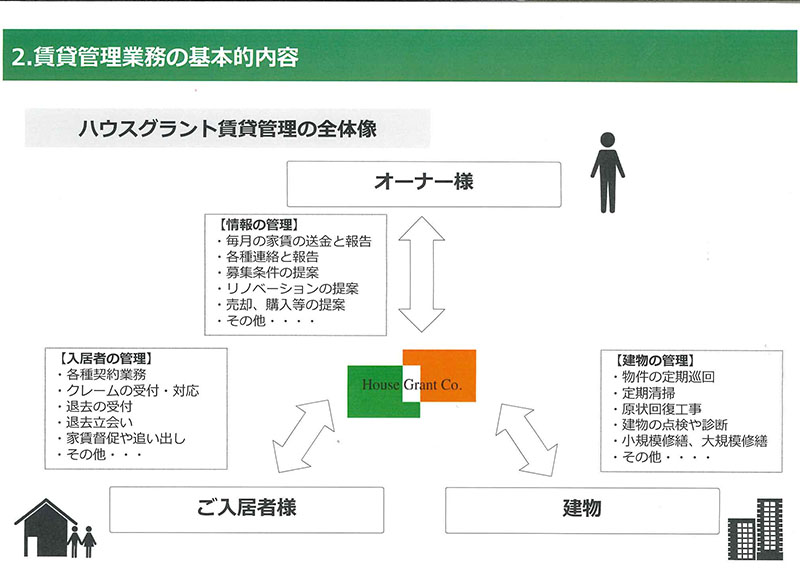 2.賃貸管理業務の基本的内容

ハウスグラント賃貸管理の全体像

オーナー様

【情報の管理】
・毎月の家賃の送金と報告
・各種連絡と報告
・募集条件の提案
・リノベーションの提案
・売却、購入等の提案
・その他・・・・

【入居者の管理】
・各種契約業務
・クレームの受付・対応
・退去の受付
・退去立会い
・家賃督促や追い出し
・その他・・・

House Grant Co.

【建物の管理】
・物件の定期巡回
・定期清掃
・原状回復工事
・建物の点検や診断
・小規模修繕、大規模修繕
・その他・・・・

ご入居者様

建物